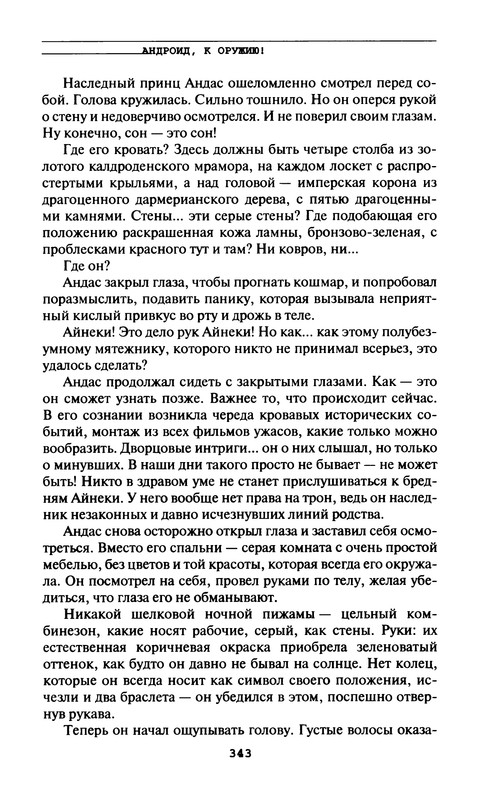 АНДРОИД, К ОРУЖИЮ!

Наследный принц Андас ошеломленно смотрел перед собой. Голова кружилась. Сильно тошнило. Но он оперся рукой о стену и недоверчиво осмотрелся. И не поверил своим глазам. Ну конечно, сон — это сон!

Где его кровать? Здесь должны быть четыре столба из золотого калдроденского мрамора, на каждом лоскет с распростертыми крыльями, а над головой — имперская корона из драгоценного дармерианского дерева, с пятью драгоценными камнями. Стены... эти серые стены? Где подобающая его положению раскрашенная кожа ламны, бронзово-зеленая, с проблесками красного тут и там? Ни ковров, ни...

Где он?

Андас закрыл глаза, чтобы прогнать кошмар, и попробовал поразмыслить, подавить панику, которая вызывала неприятный кислый привкус во рту и дрожь в теле.

Айнеки! Это дело рук Айнеки! Но как... как этому полубезумному мятежнику, которого никто не принимал всерьез, это удалось сделать?

Андас продолжал сидеть с закрытыми глазами. Как — это он сможет узнать позже. Важнее то, что происходит сейчас. В его сознании возникла череда кровавых исторических событий, монтаж из всех фильмов ужасов, какие только можно вообразить. Дворцовые интриги... он о них слышал, но только о минувших. В наши дни такого просто не бывает — не может быть! Никто в здравом уме не станет прислушиваться к бредням Айнеки. У него вообще нет права на трон, ведь он наследник незаконных и давно исчезнувших линий родства.

Андас снова осторожно открыл глаза и заставил себя осмотреться. Вместо его спальни — серая комната с очень простой мебелью, без цветов и той красоты, которая всегда его окружала. Он посмотрел на себя, провел руками по телу, желая убедиться, что глаза его не обманывают.

Никакой шелковой ночной пижамы — цельный комбинезон, какие носят рабочие, серый, как стены. Руки: их естественная коричневая окраска приобрела зеленоватый оттенок, как будто он давно не бывал на солнце. Нет колец, которые он всегда носит как символ своего положения, исчезли и два браслета — он убедился в этом, поспешно отвернув рукава.

Теперь он начал ощупывать голову. Густые волосы оказа-

343